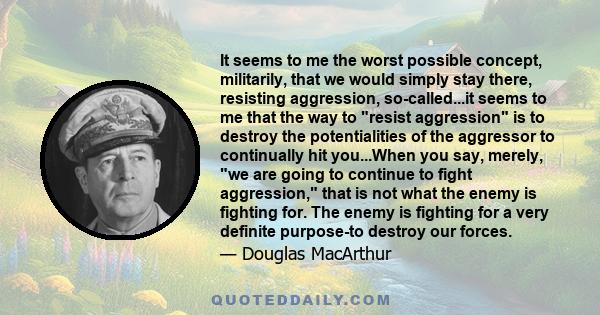 It seems to me the worst possible concept, militarily, that we would simply stay there, resisting aggression, so-called...it seems to me that the way to "resist aggression" is to destroy the potentialities of the aggressor to continually hit you...When you say, merely, "we are going to continue to fight aggression," that is not what the enemy is fighting for. The enemy is fighting for a very definite purpose-to destroy our forces.

— Douglas MacArthur

QUOTEDDAILY.COM